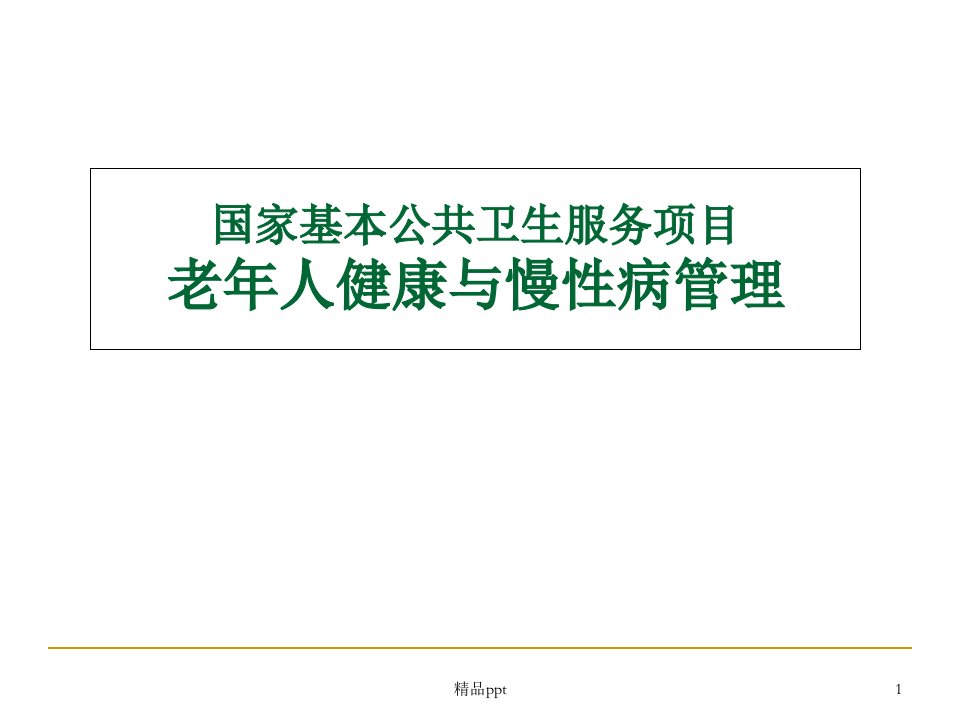 国家基本公共卫生服务项目
老年人健康与慢性病管理

精品ppt

1